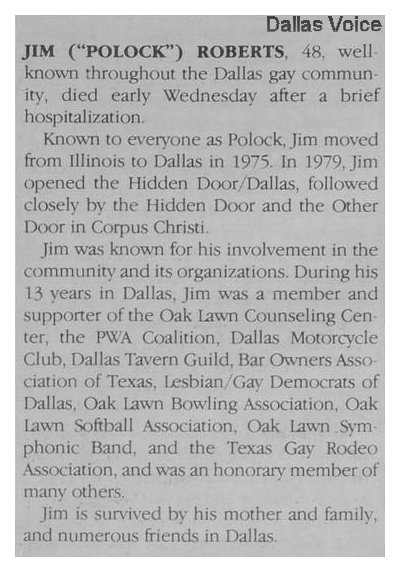 Dallas Voice

JIM ("POLOCK") ROBERTS, 48, well-known throughout the Dallas gay community, died early Wednesday after a brief hospitalization.

Known to everyone as Polock, Jim moved from Illinois to Dallas in 1975. In 1979, Jim opened the Hidden Door/Dallas, followed closely by the Hidden Door and the Other Door in Corpus Christi.

Jim was known for his involvement in the community and its organizations. During his 13 years in Dallas, Jim was a member and supporter of the Oak Lawn Counseling Center, the PWA Coalition, Dallas Motorcycle Club, Dallas Tavern Guild, Bar Owners Association of Texas, Lesbian/Gay Democrats of Dallas, Oak Lawn Bowling Association, Oak Lawn Softball Association, Oak Lawn Symphonic Band, and the Texas Gay Rodeo Association, and was an honorary member of many others.

Jim is survived by his mother and family, and numerous friends in Dallas.